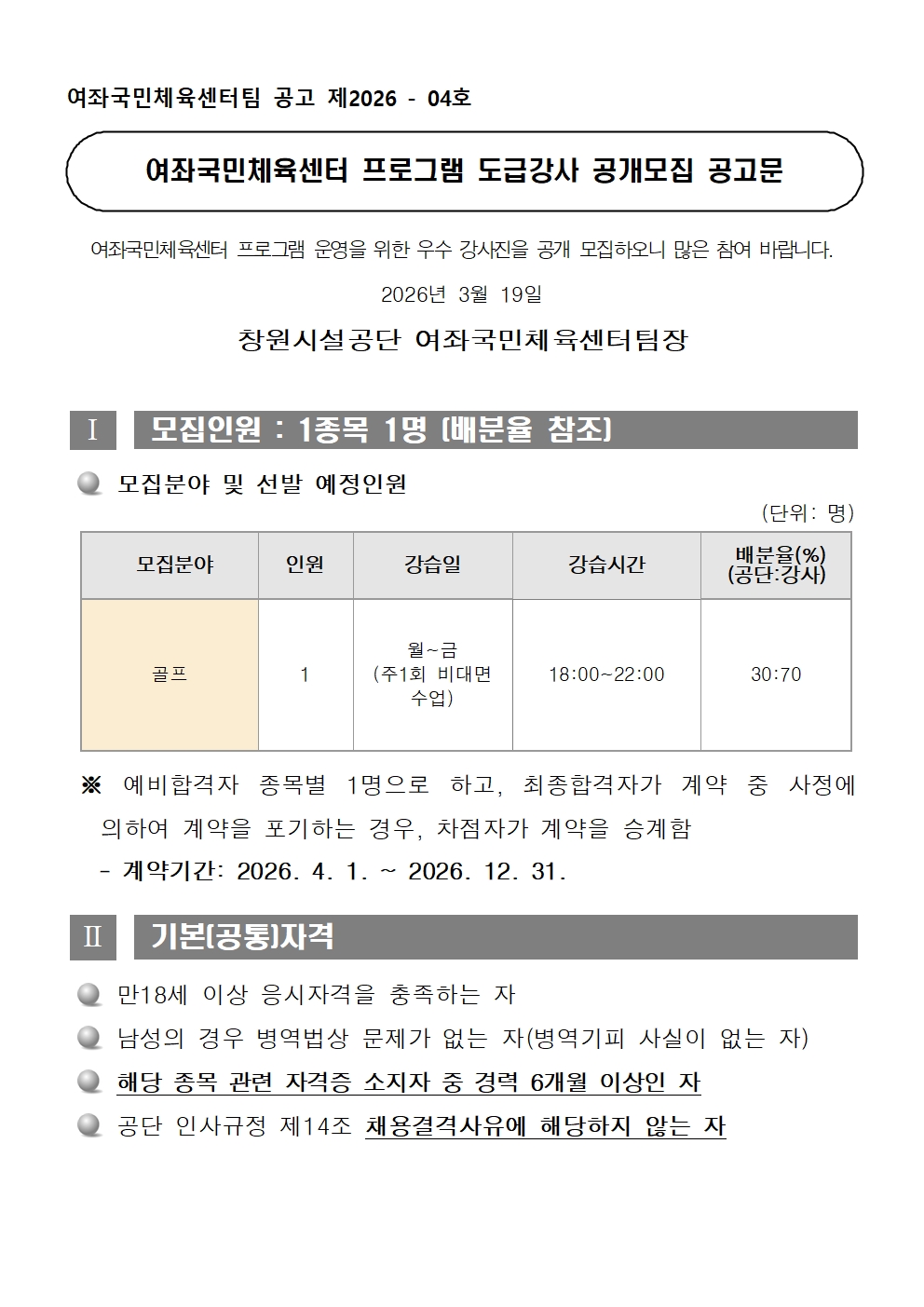 여좌국민체육센터팀 공고 제2026 - 04호

여좌국민체육센터 프로그램 도급강사 공개모집 공고문

여좌국민체육센터 프로그램 운영을 위한 우수 강사진을 공개 모집하오니 많은 참여 바랍니다.

2026년 3월 19일

창원시설공단 여좌국민체육센터팀장

Ⅰ 모집인원 : 1종목 1명 (배분율 참조)

모집분야 및 선발 예정인원

(단위: 명)

| 모집분야 | 인원 | 강습일 | 강습시간 | 배분율(%) (공단:강사) |
|---|---|---|---|---|
| 골프 | 1 | 월~금 (주1회 비대면 수업) | 18:00~22:00 | 30:70 |

※ 예비합격자 종목별 1명으로 하고, 최종합격자가 계약 중 사정에 의하여 계약을 포기하는 경우, 차점자가 계약을 승계함

- 계약기간: 2026. 4. 1. ~ 2026. 12. 31.

Ⅱ 기본(공통)자격

만18세 이상 응시자격을 충족하는 자

남성의 경우 병역법상 문제가 없는 자(병역기피 사실이 없는 자)

해당 종목 관련 자격증 소지자 중 경력 6개월 이상인 자

공단 인사규정 제14조 채용결격사유에 해당하지 않는 자